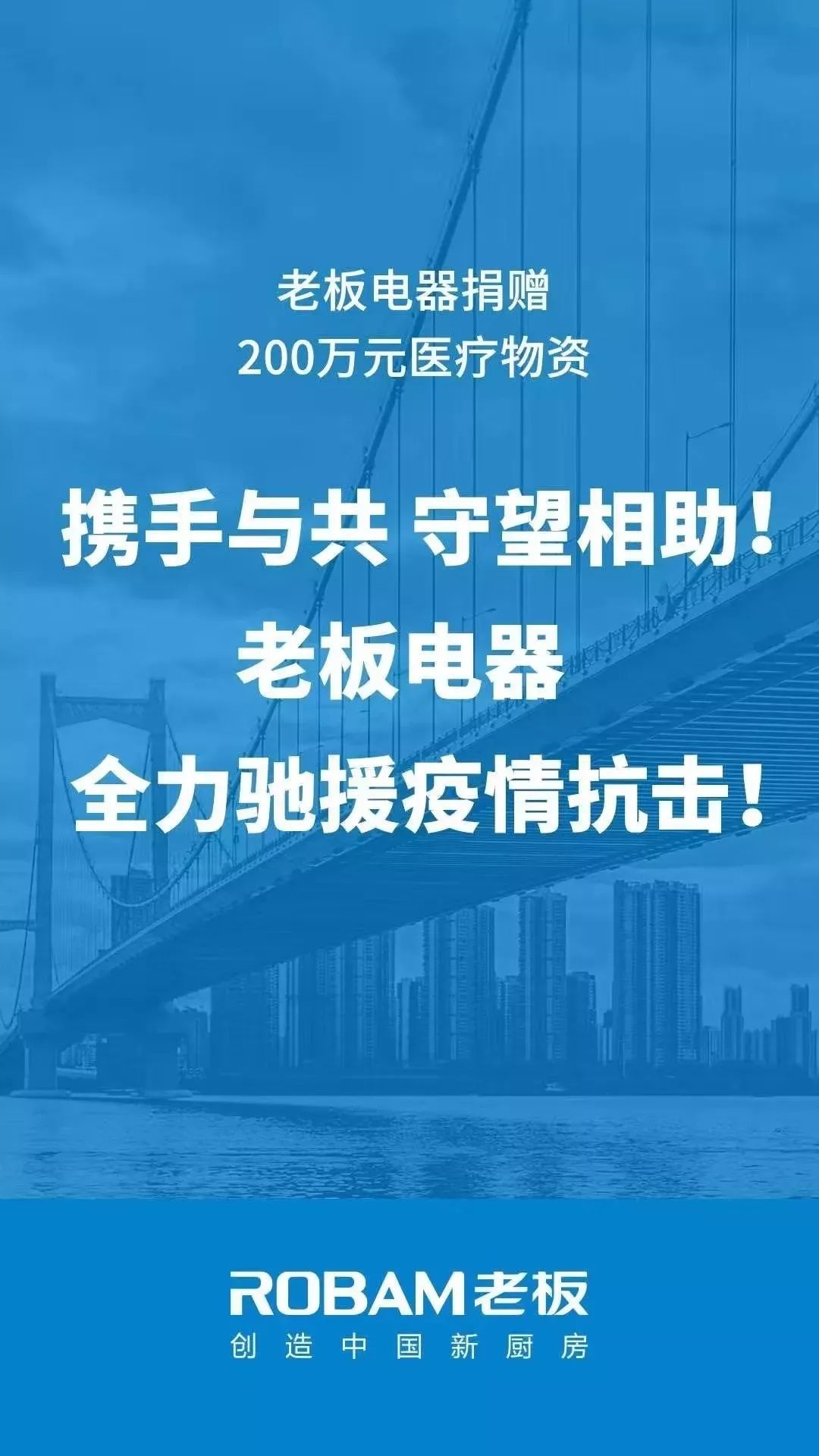 老板电器捐赠
200万元医疗物资

携手与共 守望相助！
老板电器
全力驰援疫情抗击！

ROBAM老板
创造中国新厨房